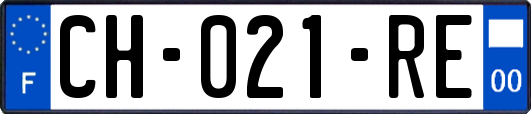 F
CH-021-RE
00